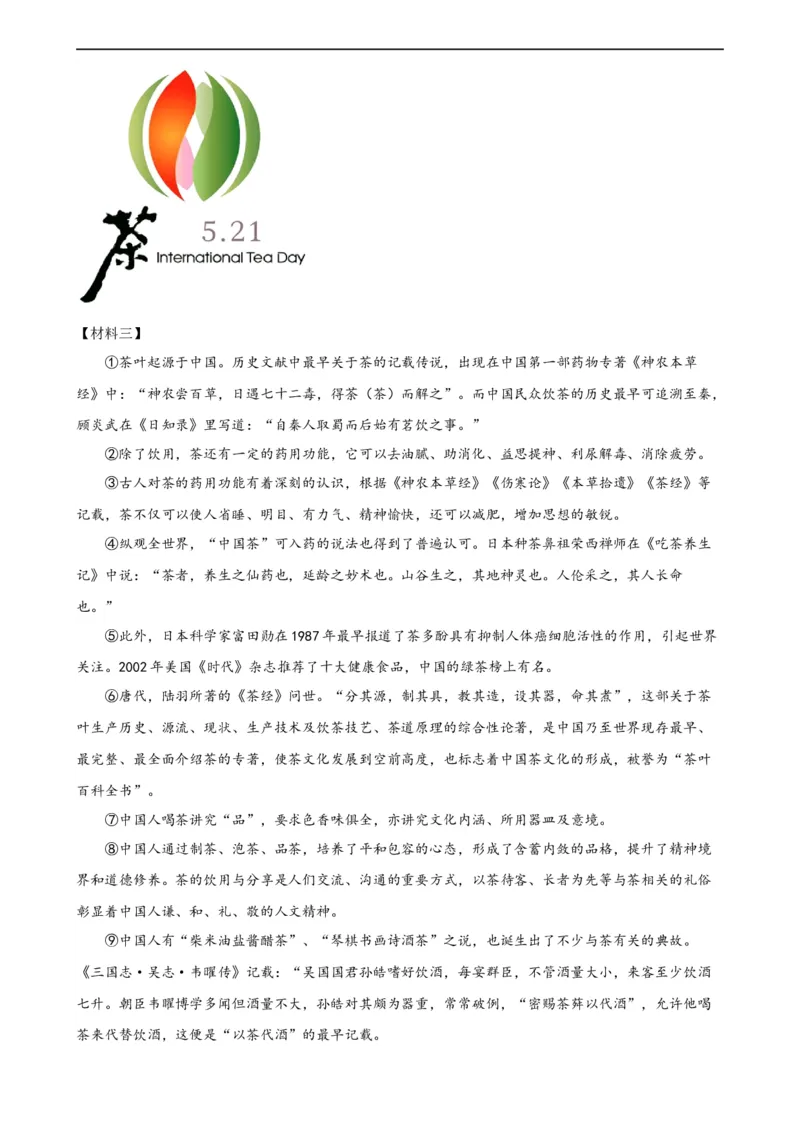 茶 5.21 International Tea Day

【材料三】

①茶叶起源于中国。历史文献中最早关于茶的记载传说，出现在中国第一部药物专著《神农本草经》中：“神农尝百草，日遇七十二毒，得荼（茶）而解之”。而中国民众饮茶的历史最早可追溯至秦，顾炎武在《日知录》里写道：“自秦人取蜀而后始有茗饮之事。”

②除了饮用，茶还有一定的药用功能，它可以去油腻、助消化、益思提神、利尿解毒、消除疲劳。

③古人对茶的药用功能有着深刻的认识，根据《神农本草经》《伤寒论》《本草拾遗》《茶经》等记载，茶不仅可以使人省睡、明目、有力气、精神愉快，还可以减肥，增加思想的敏锐。

④纵观全世界，“中国茶”可入药的说法也得到了普遍认可。日本种茶鼻祖荣西禅师在《吃茶养生记》中说：“茶者，养生之仙药也，延龄之妙术也。山谷生之，其地神灵也。人伦采之，其人长命也。”

⑤此外，日本科学家富田勋在1987年最早报道了茶多酚具有抑制人体癌细胞活性的作用，引起世界关注。2002年美国《时代》杂志推荐了十大健康食品，中国的绿茶榜上有名。

⑥唐代，陆羽所著的《茶经》问世。“分其源，制其具，教其造，设其器，命其煮”，这部关于茶叶生产历史、源流、现状、生产技术及饮茶技艺、茶道原理的综合性论著，是中国乃至世界现存最早、最完整、最全面介绍茶的专著，使茶文化发展到空前高度，也标志着中国茶文化的形成，被誉为“茶叶百科全书”。

⑦中国人喝茶讲究“品”，要求色香味俱全，亦讲究文化内涵、所用器皿及意境。

⑧中国人通过制茶、泡茶、品茶，培养了平和包容的心态，形成了含蓄内敛的品格，提升了精神境界和道德修养。茶的饮用与分享是人们交流、沟通的重要方式，以茶待客、长者为先等与茶相关的礼俗彰显着中国人谦、和、礼、敬的人文精神。

⑨中国人有“柴米油盐酱醋茶”、“琴棋书画诗酒茶”之说，也诞生出了不少与茶有关的典故。《三国志·吴志·韦曜传》记载：“吴国国君孙皓嗜好饮酒，每宴群臣，不管酒量大小，来客至少饮酒七升。朝臣韦曜博学多闻但酒量不大，孙皓对其颇为器重，常常破例，“密赐茶荈以代酒”，允许他喝茶来代替饮酒，这便是“以茶代酒”的最早记载。